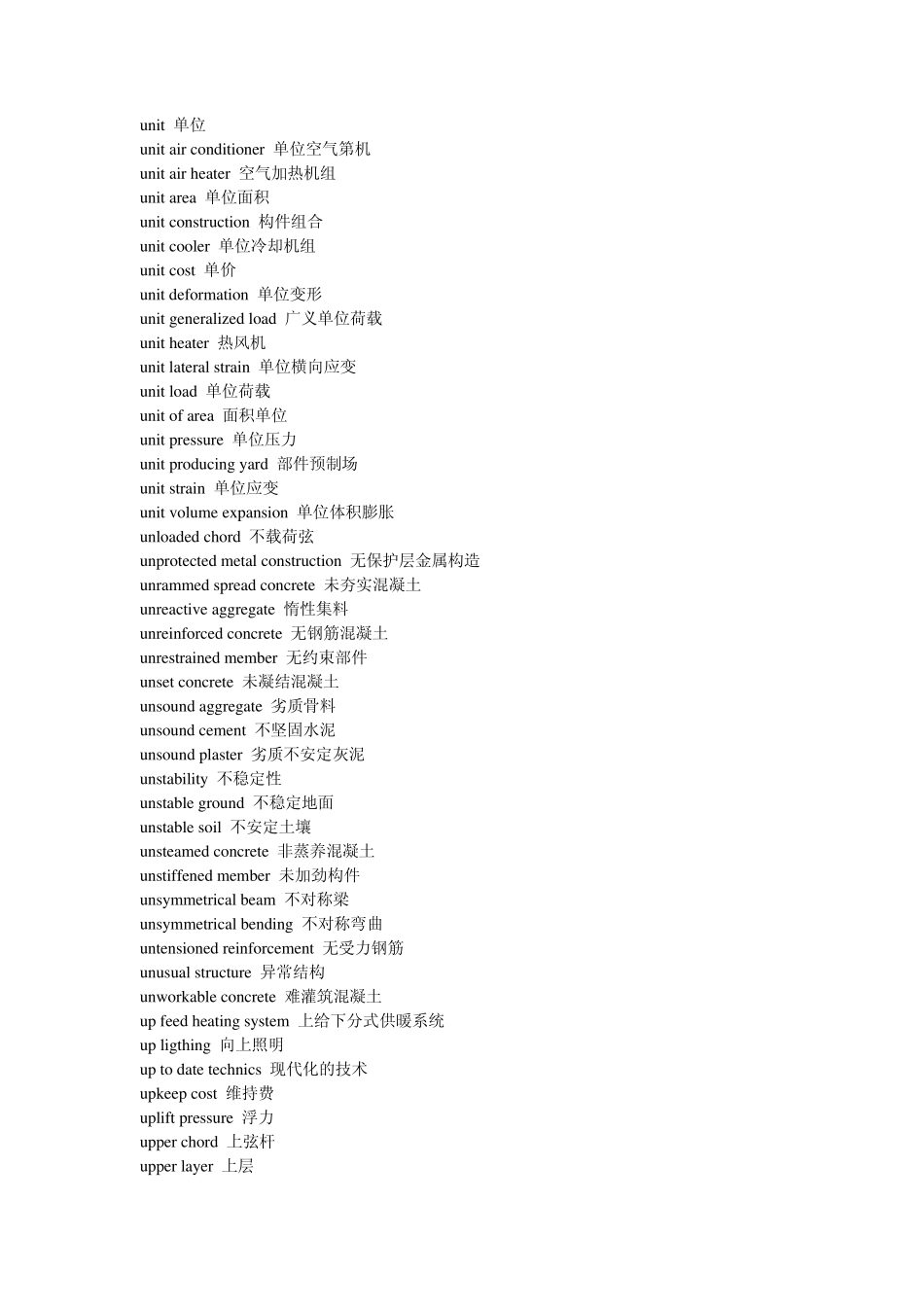 unit 单位
unit air conditioner 单位空气第机
unit air heater 空气加热机组
unit area 单位面积
unit construction 构件组合
unit cooler 单位冷却机组
unit cost 单价
unit deformation 单位变形
unit generalized load 广义单位荷载
unit heater 热风机
unit lateral strain 单位横向应变
unit load 单位荷载
unit of area 面积单位
unit pressure 单位压力
unit producing yard 部件预制场
unit strain 单位应变
unit volume expansion 单位体积膨胀
unloaded chord 不载荷弦
unprotected metal construction 无保护层金属构造
unrammed spread concrete 未夯实混凝土
unreactive aggregate 惰性集料
unreinforced concrete 无钢筋混凝土
unrestrained member 无约束部件
unset concrete 未凝结混凝土
unsound aggregate 劣质骨料
unsound cement 不坚固水泥
unsound plaster 劣质不安定灰泥
unstability 不稳定性
unstable ground 不稳定地面
unstable soil 不安定土壤
unsteamed concrete 非蒸养混凝土
unstiffened member 未加劲构件
unsymmetrical beam 不对称梁
unsymmetrical bending 不对称弯曲
untensioned reinforcement 无受力钢筋
unusual structure 异常结构
unworkable concrete 难灌筑混凝土
up feed heating system 上给下分式供暖系统
up ligthing 向上照明
up to date technics 现代化的技术
upkeep cost 维持费
uplift pressure 浮力
upper chord 上弦杆
upper layer 上层